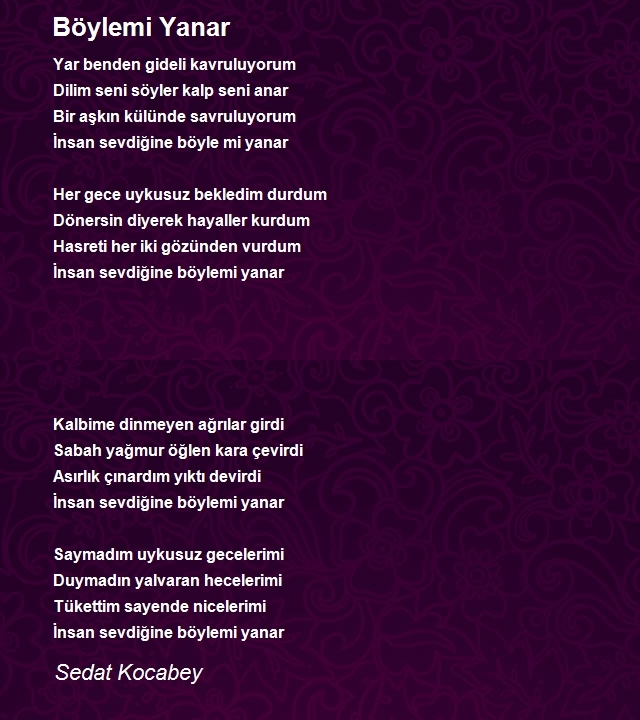 Böylemi Yanar

Yar benden gideli kavruluyorum
Dilim seni söyler kalp seni anar
Bir aşkın külünde savruluyorum
İnsan sevdiğine böyle mi yanar

Her gece uykusuz bekledim durdum
Dönersin diyerek hayaller kurdum
Hasreti her iki gözünden vurdum
İnsan sevdiğine böylemi yanar

Kalbime dinmeyen ağrılar girdi
Sabah yağmur öğlen kara çevirdi
Asırlık çınardım yıktı devirdi
İnsan sevdiğine böylemi yanar

Saymadım uykusuz gecelerimi
Duymadın yalvaran hecelerimi
Tükettim sayende nicelerimi
İnsan sevdiğine böylemi yanar

Sedat Kocabey